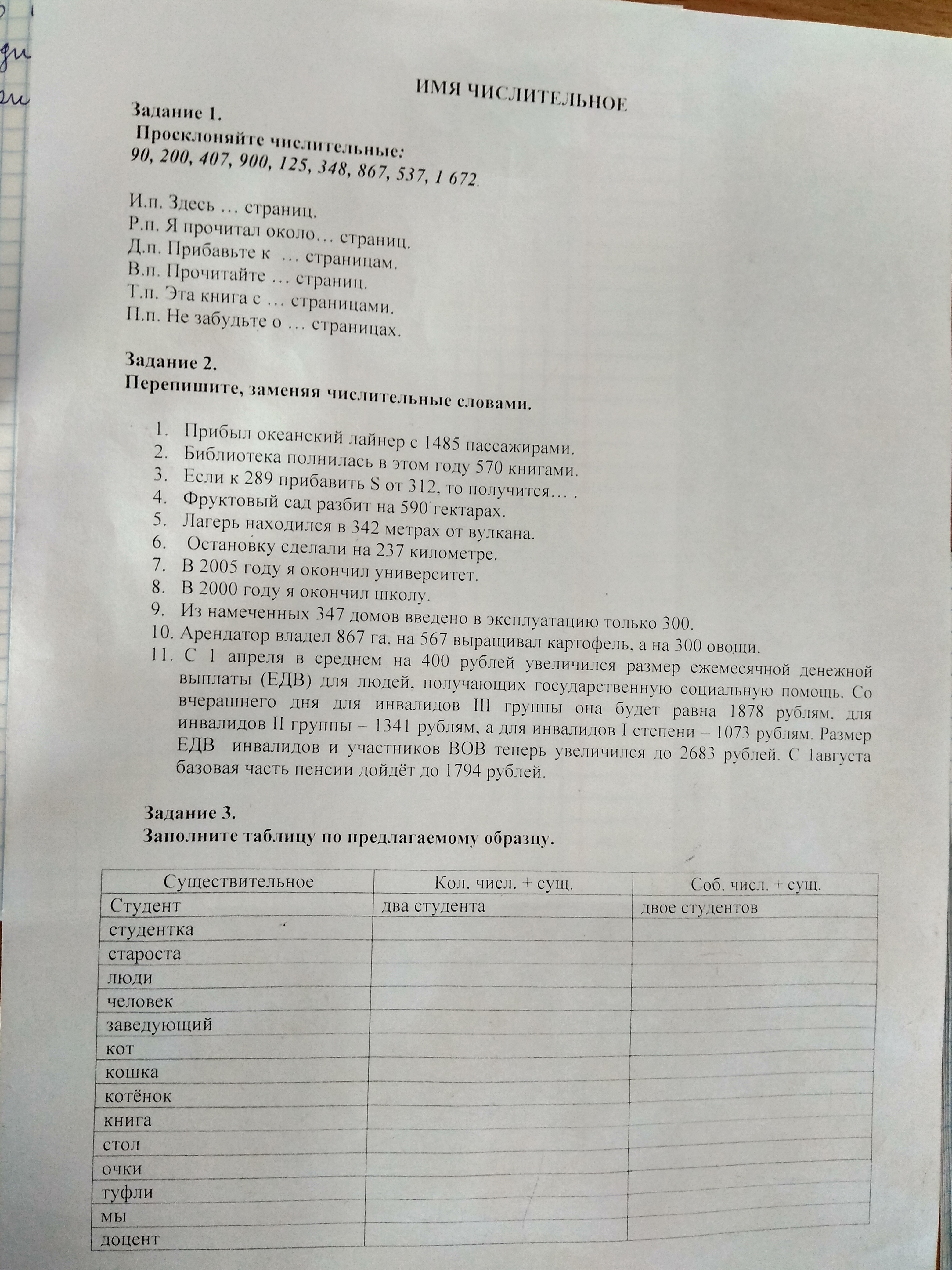 ИМЯ ЧИСЛИТЕЛЬНОЕ

Задание 1.
Просклоняйте числительные:
90, 200, 407, 900, 125, 348, 867, 537, 1 672.

И.п. Здесь … страниц.
Р.п. Я прочитал около… страниц.
Д.п. Прибавьте к … страницам.
В.п. Прочитайте … страниц.
Т.п. Эта книга с … страницами.
П.п. Не забудьте о … страницах.

Задание 2.
Перепишите, заменяя числительные словами.

1. Прибыл океанский лайнер с 1485 пассажирами.
2. Библиотека полнилась в этом году 570 книгами.
3. Если к 289 прибавить S от 312, то получится… .
4. Фруктовый сад разбит на 590 гектарах.
5. Лагерь находился в 342 метрах от вулкана.
6. Остановку сделали на 237 километре.
7. В 2005 году я окончил университет.
8. В 2000 году я окончил школу.
9. Из намеченных 347 домов введено в эксплуатацию только 300.
10. Арендатор владел 867 га, на 567 выращивал картофель, а на 300 овощи.
11. С 1 апреля в среднем на 400 рублей увеличился размер ежемесячной денежной выплаты (ЕДВ) для людей, получающих государственную социальную помощь. Со вчерашнего дня для инвалидов III группы она будет равна 1878 рублям, для инвалидов II группы – 1341 рублям, а для инвалидов I степени – 1073 рублям. Размер ЕДВ инвалидов и участников ВОВ теперь увеличился до 2683 рублей. С 1августа базовая часть пенсии дойдёт до 1794 рублей.

Задание 3.
Заполните таблицу по предлагаемому образцу.

| Существительное | Кол. числ. + сущ. | Соб. числ. + сущ. |
|---|---|---|
| Студент | два студента | двое студентов |
| студентка | | |
| староста | | |
| люди | | |
| человек | | |
| заведующий | | |
| кот | | |
| кошка | | |
| котёнок | | |
| книга | | |
| стол | | |
| очки | | |
| туфли | | |
| мы | | |
| доцент | | |